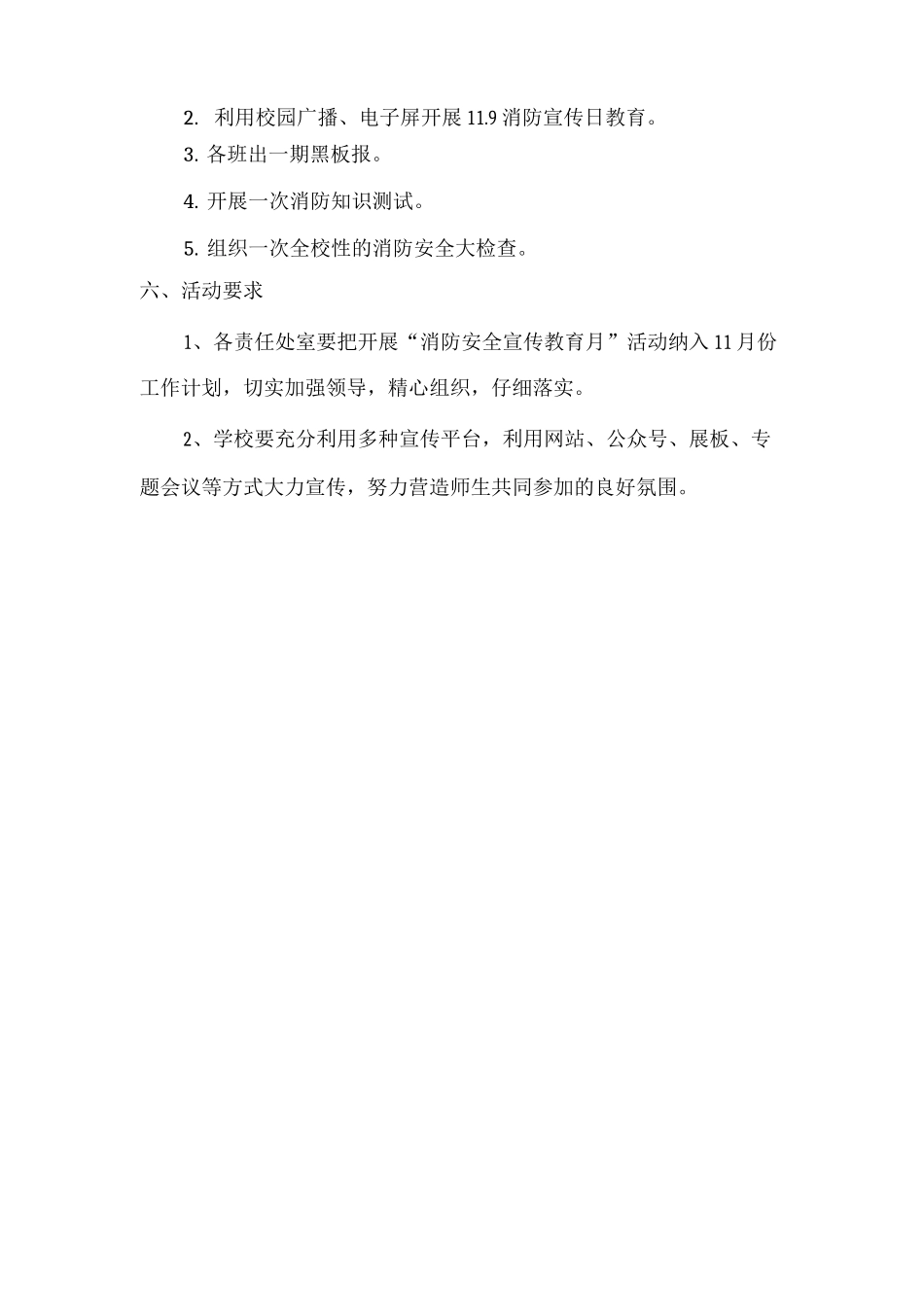 2.利用校园广播、电子屏开展11.9消防宣传日教育。

3.各班出一期黑板报。

4.开展一次消防知识测试。

5.组织一次全校性的消防安全大检查。

六、活动要求

1、各责任处室要把开展“消防安全宣传教育月”活动纳入11月份工作计划，切实加强领导，精心组织，仔细落实。

2、学校要充分利用多种宣传平台，利用网站、公众号、展板、专题会议等方式大力宣传，努力营造师生共同参加的良好氛围。